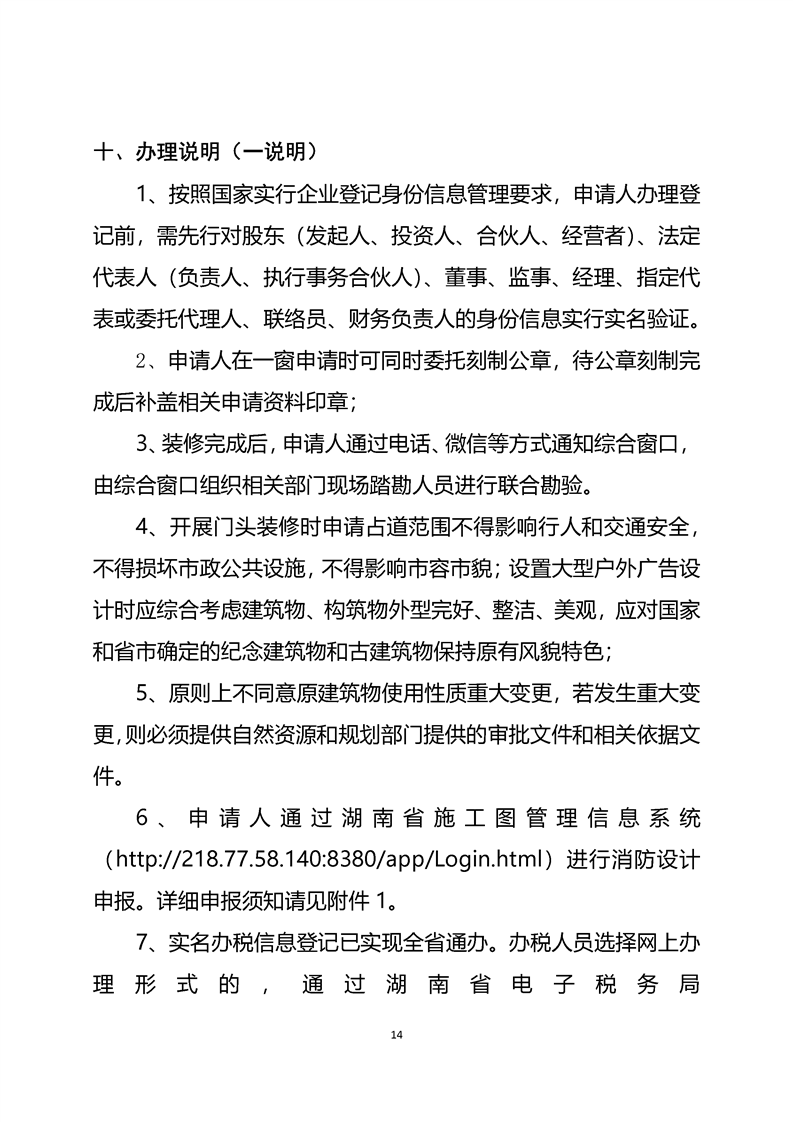 十、办理说明（一说明）

1、按照国家实行企业登记身份信息管理要求，申请人办理登记前，需先行对股东（发起人、投资人、合伙人、经营者）、法定代表人（负责人、执行事务合伙人）、董事、监事、经理、指定代表或委托代理人、联络员、财务负责人的身份信息实行实名验证。

2、申请人在一窗申请时可同时委托刻制公章，待公章刻制完成后补盖相关申请资料印章；

3、装修完成后，申请人通过电话、微信等方式通知综合窗口，由综合窗口组织相关部门现场踏勘人员进行联合勘验。

4、开展门头装修时申请占道范围不得影响行人和交通安全，不得损坏市政公共设施，不得影响市容市貌；设置大型户外广告设计时应综合考虑建筑物、构筑物外型完好、整洁、美观，应对国家和省市确定的纪念建筑物和古建筑物保持原有风貌特色；

5、原则上不同意原建筑物使用性质重大变更，若发生重大变更，则必须提供自然资源和规划部门提供的审批文件和相关依据文件。

6、申请人通过湖南省施工图管理信息系统（http://218.77.58.140:8380/app/Login.html）进行消防设计申报。详细申报须知请见附件 1。

7、实名办税信息登记已实现全省通办。办税人员选择网上办理形式的，通过湖南省电子税务局

14